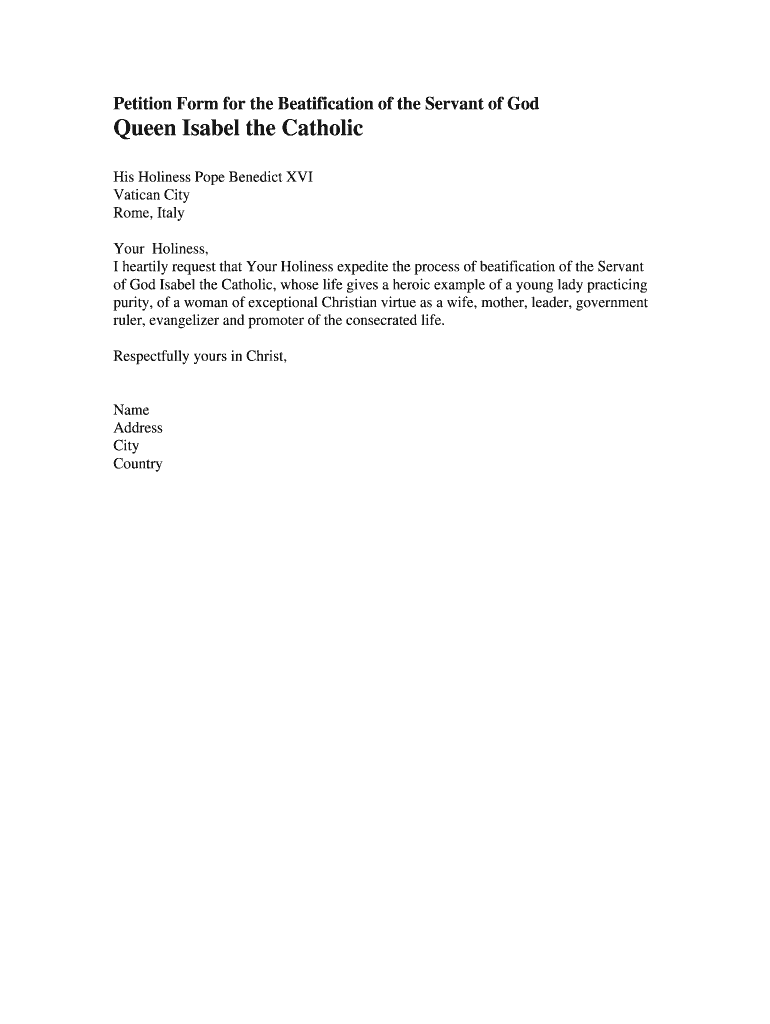 Petition Form for the Beatification of the Servant of God
Queen Isabel the Catholic

His Holiness Pope Benedict XVI
Vatican City
Rome, Italy

Your Holiness,
I heartily request that Your Holiness expedite the process of beatification of the Servant of God Isabel the Catholic, whose life gives a heroic example of a young lady practicing purity, of a woman of exceptional Christian virtue as a wife, mother, leader, government ruler, evangelizer and promoter of the consecrated life.

Respectfully yours in Christ,

Name
Address
City
Country